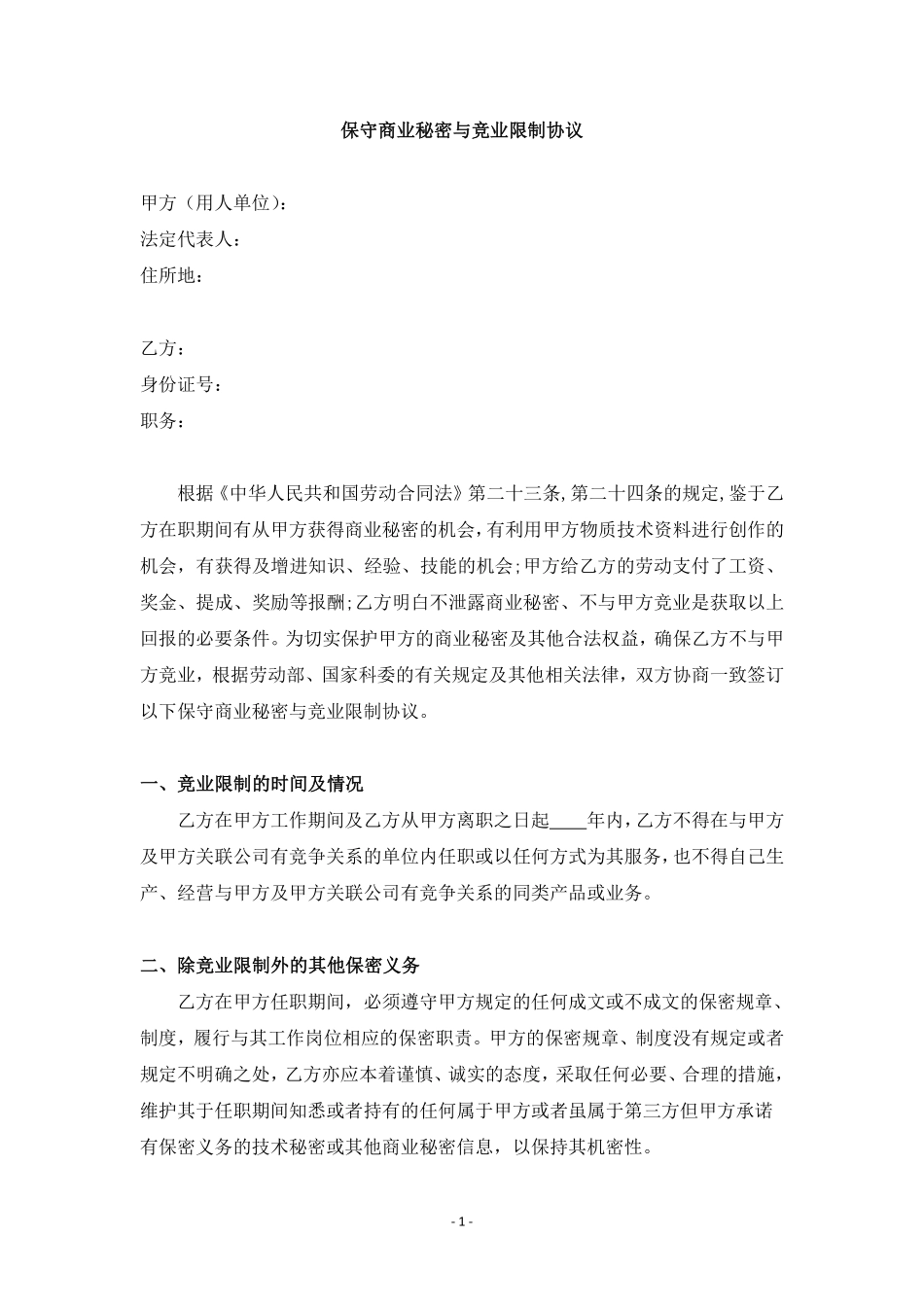 保守商业秘密与竞业限制协议

甲方（用人单位）：
法定代表人：
住所地：

乙方：
身份证号：
职务：

根据《中华人民共和国劳动合同法》第二十三条,第二十四条的规定,鉴于乙方在职期间有从甲方获得商业秘密的机会，有利用甲方物质技术资料进行创作的机会，有获得及增进知识、经验、技能的机会;甲方给乙方的劳动支付了工资、奖金、提成、奖励等报酬;乙方明白不泄露商业秘密、不与甲方竞业是获取以上回报的必要条件。为切实保护甲方的商业秘密及其他合法权益，确保乙方不与甲方竞业，根据劳动部、国家科委的有关规定及其他相关法律，双方协商一致签订以下保守商业秘密与竞业限制协议。

一、竞业限制的时间及情况

乙方在甲方工作期间及乙方从甲方离职之日起____年内，乙方不得在与甲方及甲方关联公司有竞争关系的单位内任职或以任何方式为其服务，也不得自己生产、经营与甲方及甲方关联公司有竞争关系的同类产品或业务。

二、除竞业限制外的其他保密义务

乙方在甲方任职期间，必须遵守甲方规定的任何成文或不成文的保密规章、制度，履行与其工作岗位相应的保密职责。甲方的保密规章、制度没有规定或者规定不明确之处，乙方亦应本着谨慎、诚实的态度，采取任何必要、合理的措施，维护其于任职期间知悉或者持有的任何属于甲方或者虽属于第三方但甲方承诺有保密义务的技术秘密或其他商业秘密信息，以保持其机密性。

- 1 -